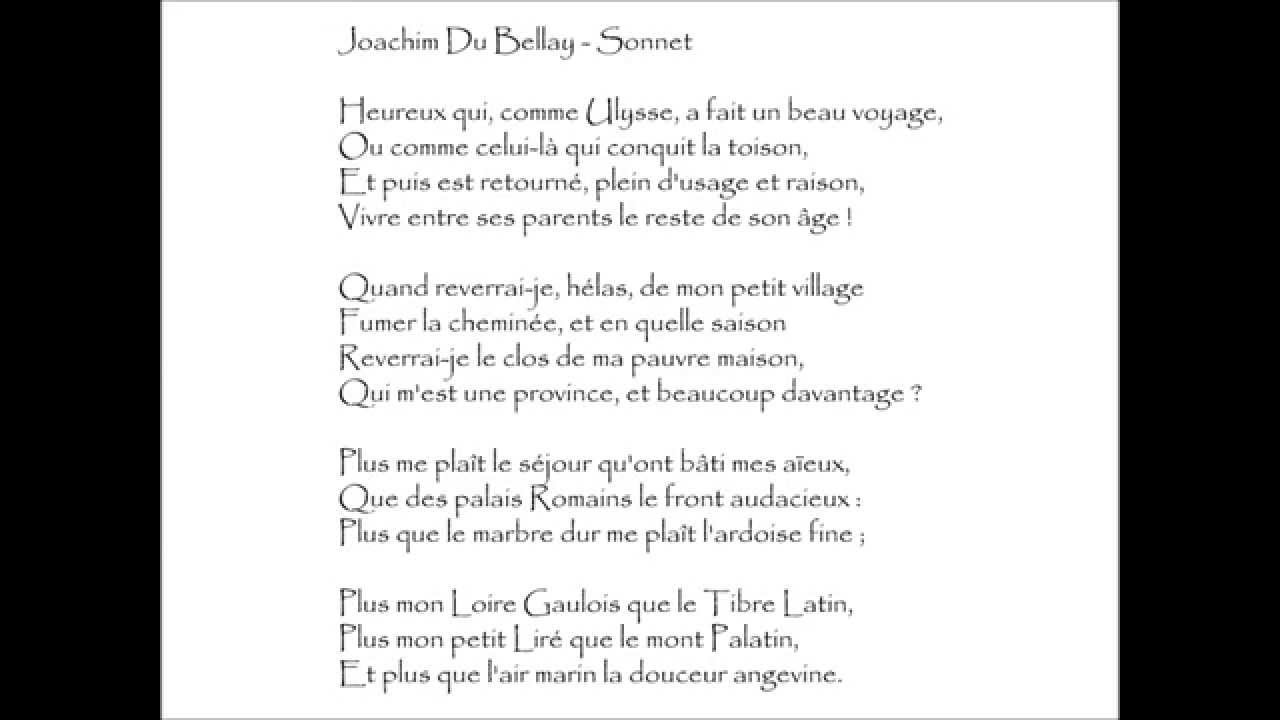 Joachim Du Bellay - Sonnet

Heureux qui, comme Ulysse, a fait un beau voyage,
Ou comme celui-là qui conquit la toison,
Et puis est retourné, plein d'usage et raison,
Vivre entre ses parents le reste de son âge !

Quand reverrai-je, hélas, de mon petit village
Fumer la cheminée, et en quelle saison
Reverrai-je le clos de ma pauvre maison,
Qui m'est une province, et beaucoup davantage ?

Plus me plaît le séjour qu'ont bâti mes aïeux,
Que des palais Romains le front audacieux :
Plus que le marbre dur me plaît l'ardoise fine ;

Plus mon Loire Gaulois que le Tibre Latin,
Plus mon petit Liré que le mont Palatin,
Et plus que l'air marin la douceur angevine.